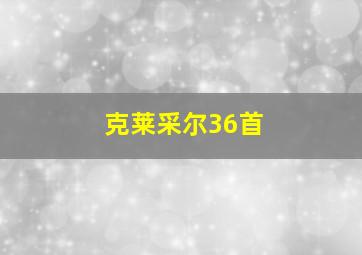 克莱采尔36首